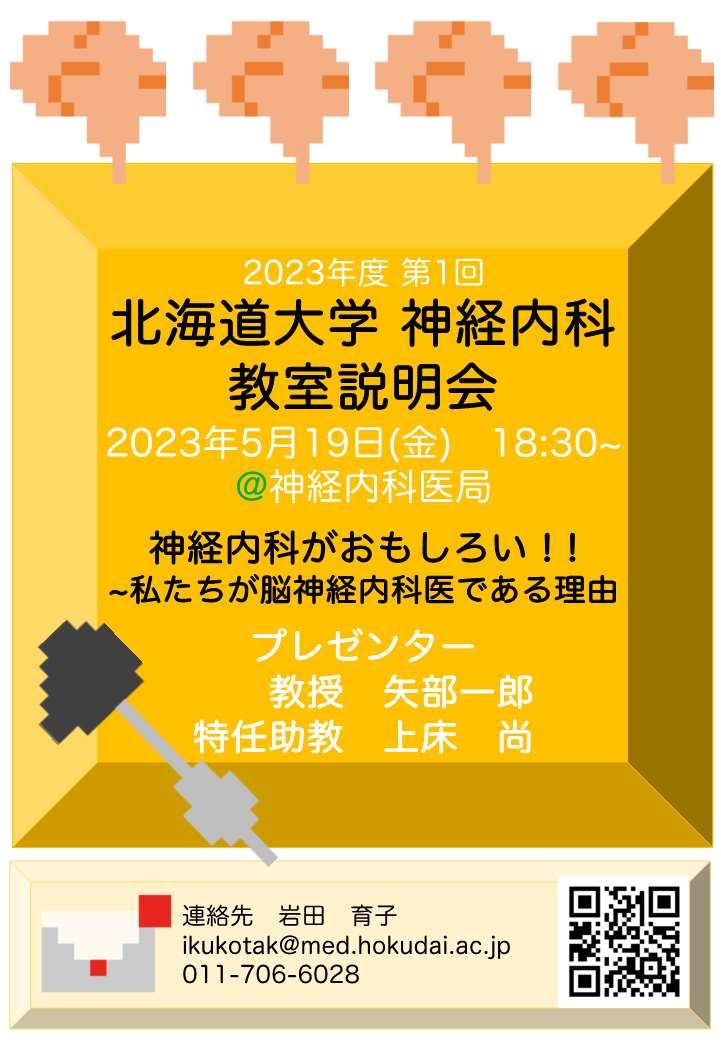 2023年度 第1回
北海道大学 神経内科
教室説明会
2023年5月19日(金)　18:30~
@神経内科医局

神経内科がおもしろい！！
~私たちが脳神経内科医である理由

プレゼンター
教授　矢部一郎
特任助教　上床　尚

連絡先　岩田　育子
ikukotak@med.hokudai.ac.jp
011-706-6028